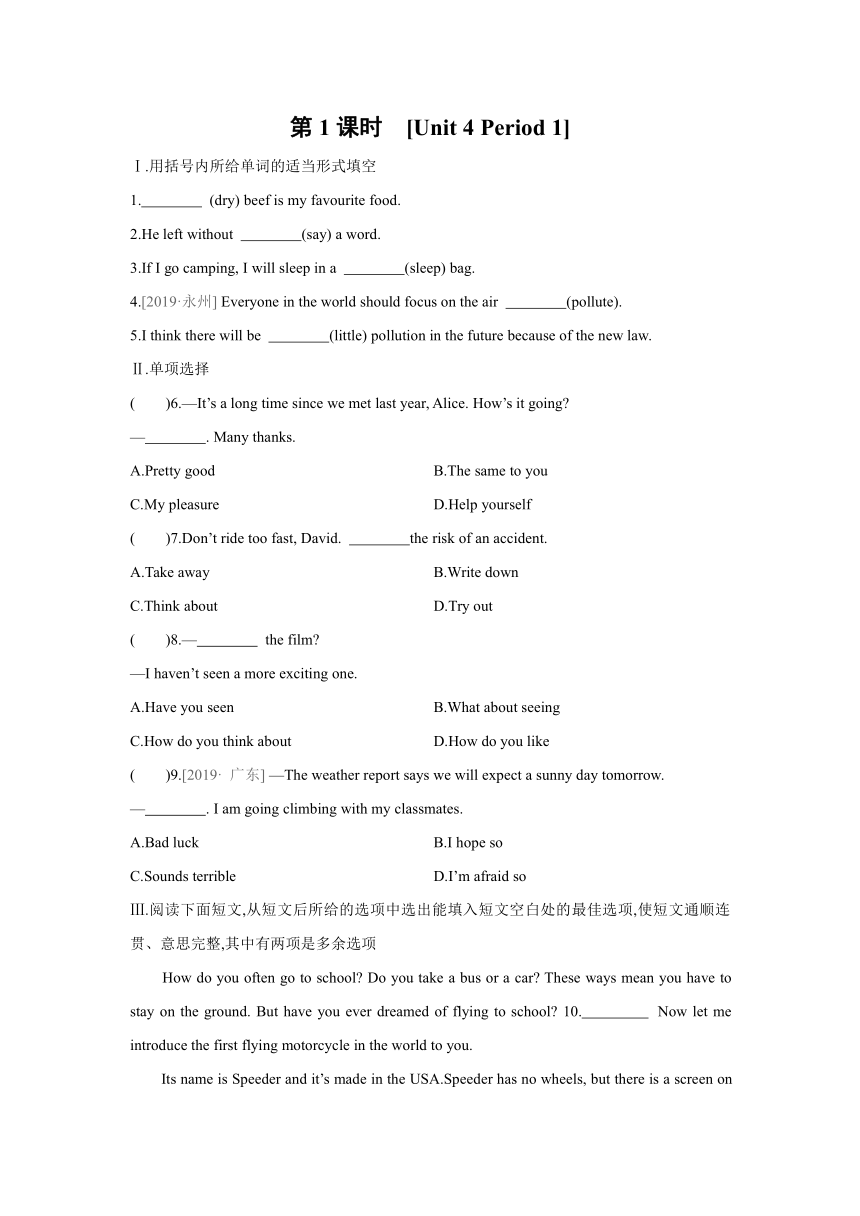 第 1 课时 [Unit 4 Period 1]

Ⅰ.用括号内所给单词的适当形式填空

1.________ (dry) beef is my favourite food.

2.He left without ________(say) a word.

3.If I go camping, I will sleep in a ________(sleep) bag.

4.[2019·永州] Everyone in the world should focus on the air ________(pollute).

5.I think there will be ________(little) pollution in the future because of the new law.

Ⅱ.单项选择

( )6.—It's a long time since we met last year, Alice. How's it going?

—________. Many thanks.

A.Pretty good
B.The same to you
C.My pleasure
D.Help yourself

( )7.Don't ride too fast, David. ________the risk of an accident.

A.Take away
B.Write down
C.Think about
D.Try out

( )8.—________ the film?

—I haven't seen a more exciting one.

A.Have you seen
B.What about seeing
C.How do you think about
D.How do you like

( )9.[2019· 广东] —The weather report says we will expect a sunny day tomorrow.

—________. I am going climbing with my classmates.

A.Bad luck
B.I hope so
C.Sounds terrible
D.I'm afraid so

Ⅲ.阅读下面短文,从短文后所给的选项中选出能填入短文空白处的最佳选项,使短文通顺连贯、意思完整,其中有两项是多余选项

How do you often go to school? Do you take a bus or a car? These ways mean you have to stay on the ground. But have you ever dreamed of flying to school? 10.________ Now let me introduce the first flying motorcycle in the world to you.

Its name is Speeder and it's made in the USA.Speeder has no wheels, but there is a screen on